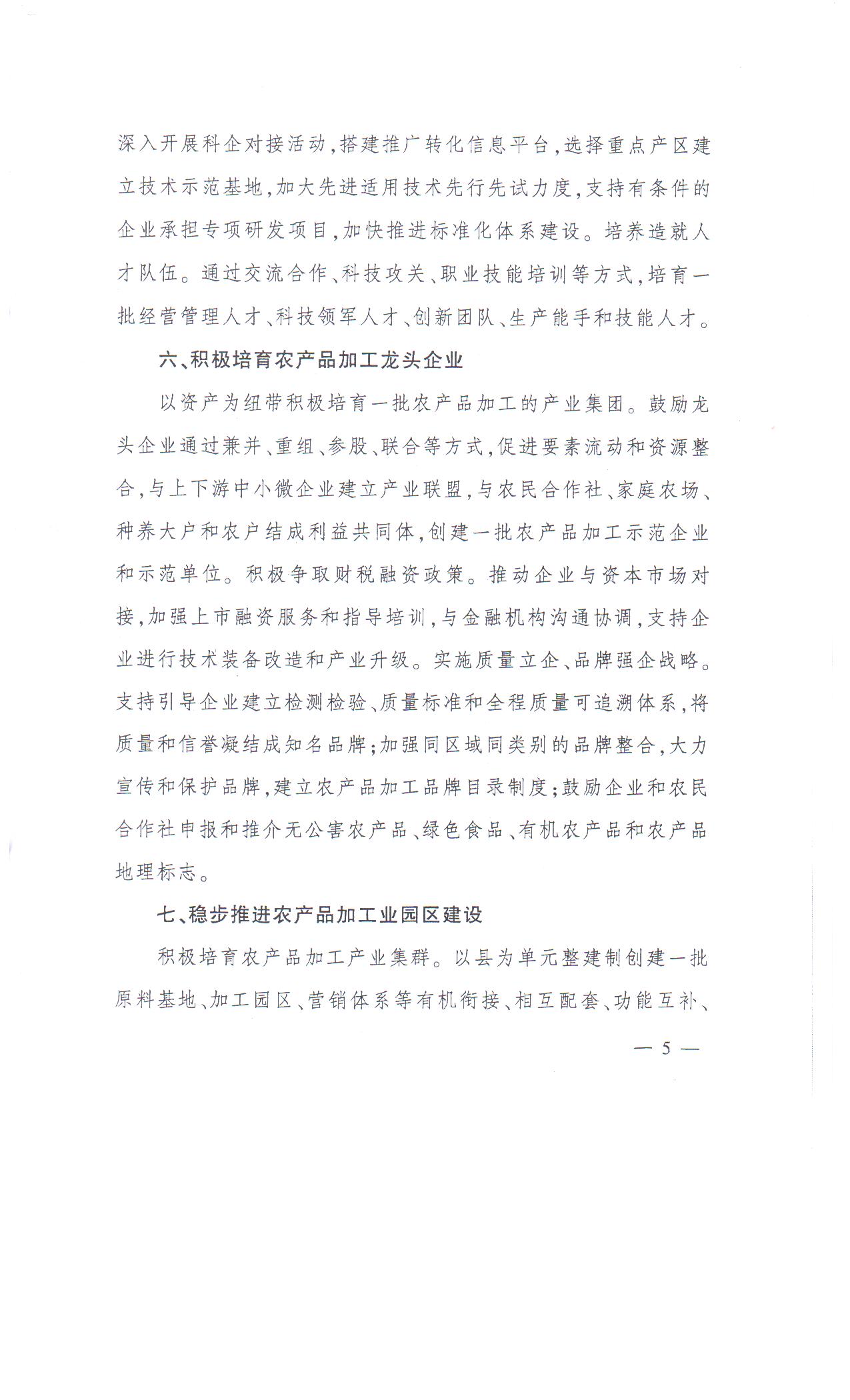 深入开展科企对接活动，搭建推广转化信息平台，选择重点产区建立技术示范基地，加大先进适用技术先行先试力度，支持有条件的企业承担专项研发项目，加快推进标准化体系建设。培养造就人才队伍。通过交流合作、科技攻关、职业技能培训等方式，培育一批经营管理人才、科技领军人才、创新团队、生产能手和技能人才。

六、积极培育农产品加工龙头企业

以资产为纽带积极培育一批农产品加工的产业集团。鼓励龙头企业通过兼并、重组、参股、联合等方式，促进要素流动和资源整合，与上下游中小微企业建立产业联盟，与农民合作社、家庭农场、种养大户和农户结成利益共同体，创建一批农产品加工示范企业和示范单位。积极争取财税融资政策。推动企业与资本市场对接，加强上市融资服务和指导培训，与金融机构沟通协调，支持企业进行技术装备改造和产业升级。实施质量立企、品牌强企战略。支持引导企业建立检测检验、质量标准和全程质量可追溯体系，将质量和信誉凝结成知名品牌；加强同区域同类别的品牌整合，大力宣传和保护品牌，建立农产品加工品牌目录制度；鼓励企业和农民合作社申报和推介无公害农产品、绿色食品、有机农产品和农产品地理标志。

七、稳步推进农产品加工业园区建设

积极培育农产品加工产业集群。以县为单元整建制创建一批原料基地、加工园区、营销体系等有机衔接、相互配套、功能互补、

— 5 —